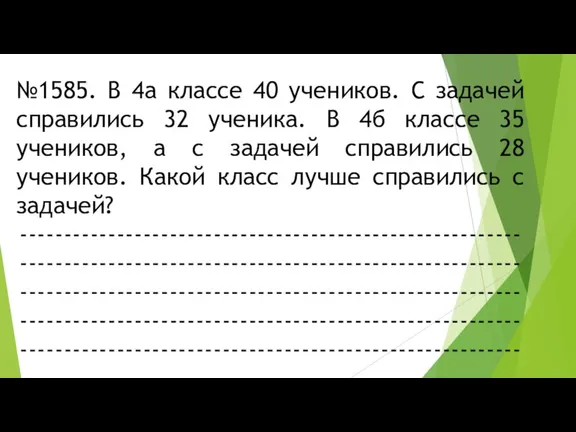 №1585. В 4а классе 40 учеников. С задачей справились 32 ученика. В 4б классе 35 учеников, а с задачей справились 28 учеников. Какой класс лучше справились с задачей?

-----------------------------------------------------------
-----------------------------------------------------------
-----------------------------------------------------------
-----------------------------------------------------------
-----------------------------------------------------------